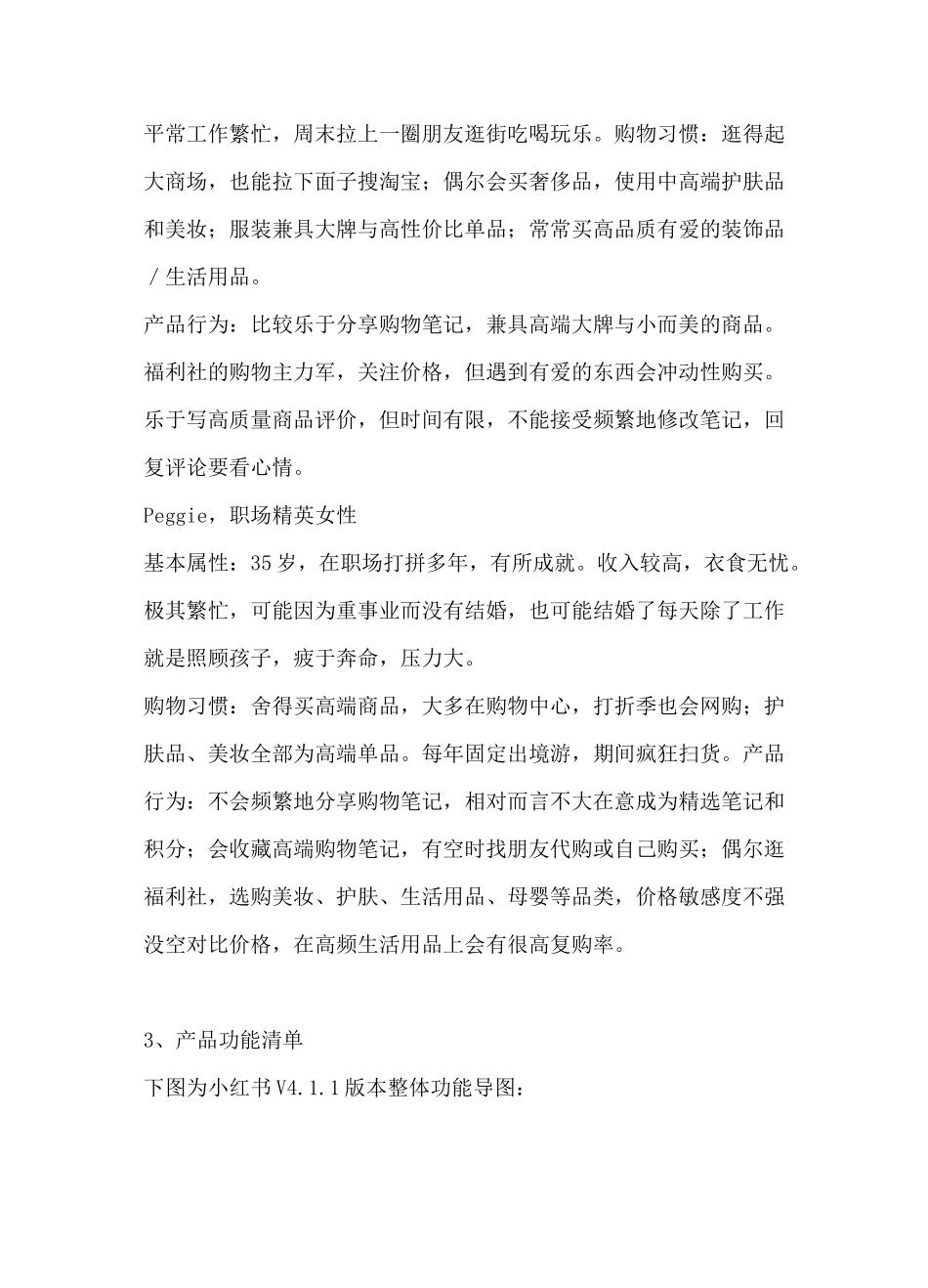 平常工作繁忙，周末拉上一圈朋友逛街吃喝玩乐。购物习惯：逛得起大商场，也能拉下面子搜淘宝；偶尔会买奢侈品，使用中高端护肤品和美妆；服装兼具大牌与高性价比单品；常常买高品质有爱的装饰品／生活用品。

产品行为：比较乐于分享购物笔记，兼具高端大牌与小而美的商品。福利社的购物主力军，关注价格，但遇到有爱的东西会冲动性购买。乐于写高质量商品评价，但时间有限，不能接受频繁地修改笔记，回复评论要看心情。

Peggie，职场精英女性

基本属性：35岁，在职场打拼多年，有所成就。收入较高，衣食无忧。极其繁忙，可能因为重事业而没有结婚，也可能结婚了每天除了工作就是照顾孩子，疲于奔命，压力大。

购物习惯：舍得买高端商品，大多在购物中心，打折季也会网购；护肤品、美妆全部为高端单品。每年固定出境游，期间疯狂扫货。产品行为：不会频繁地分享购物笔记，相对而言不大在意成为精选笔记和积分；会收藏高端购物笔记，有空时找朋友代购或自己购买；偶尔逛福利社，选购美妆、护肤、生活用品、母婴等品类，价格敏感度不强没空对比价格，在高频生活用品上会有很高复购率。

3、产品功能清单

下图为小红书V4.1.1版本整体功能导图：